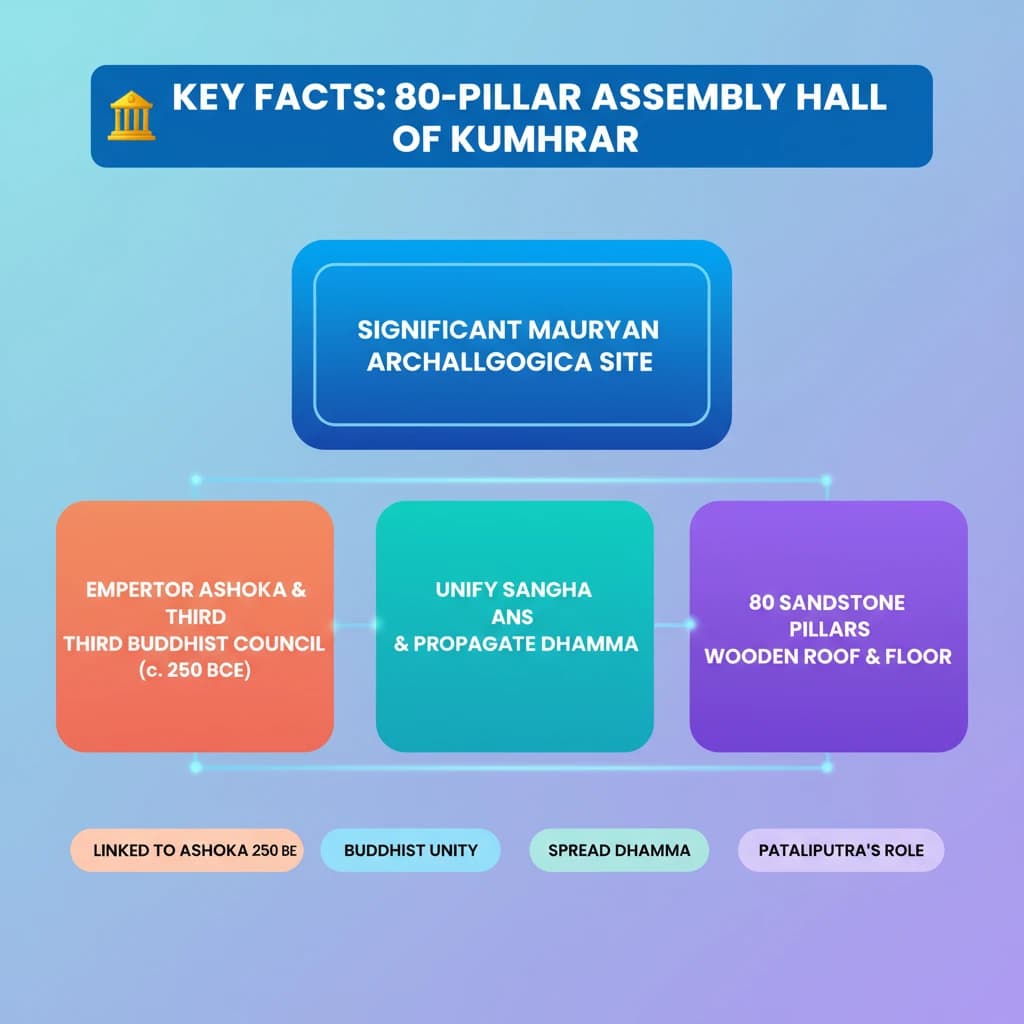 KEY FACTS: 80-PILLAR ASSEMBLY HALL OF KUMHRAR

SIGNIFICANT MAURYAN ARCHALLGOGICA SITE

EMPERTOR ASHOKA & THIRD THIRD BUDDHIST COUNCIL (c. 250 BCE)

UNIFY SANGHA ANS & PROPAGATE DHAMMA

80 SANDSTONE PILLARS WOODEN ROOF & FLOOR

LINKED TO ASHOKA 250 BE

BUDDHIST UNITY

SPREAD DHAMMA

PATALIPUTRA'S ROLE